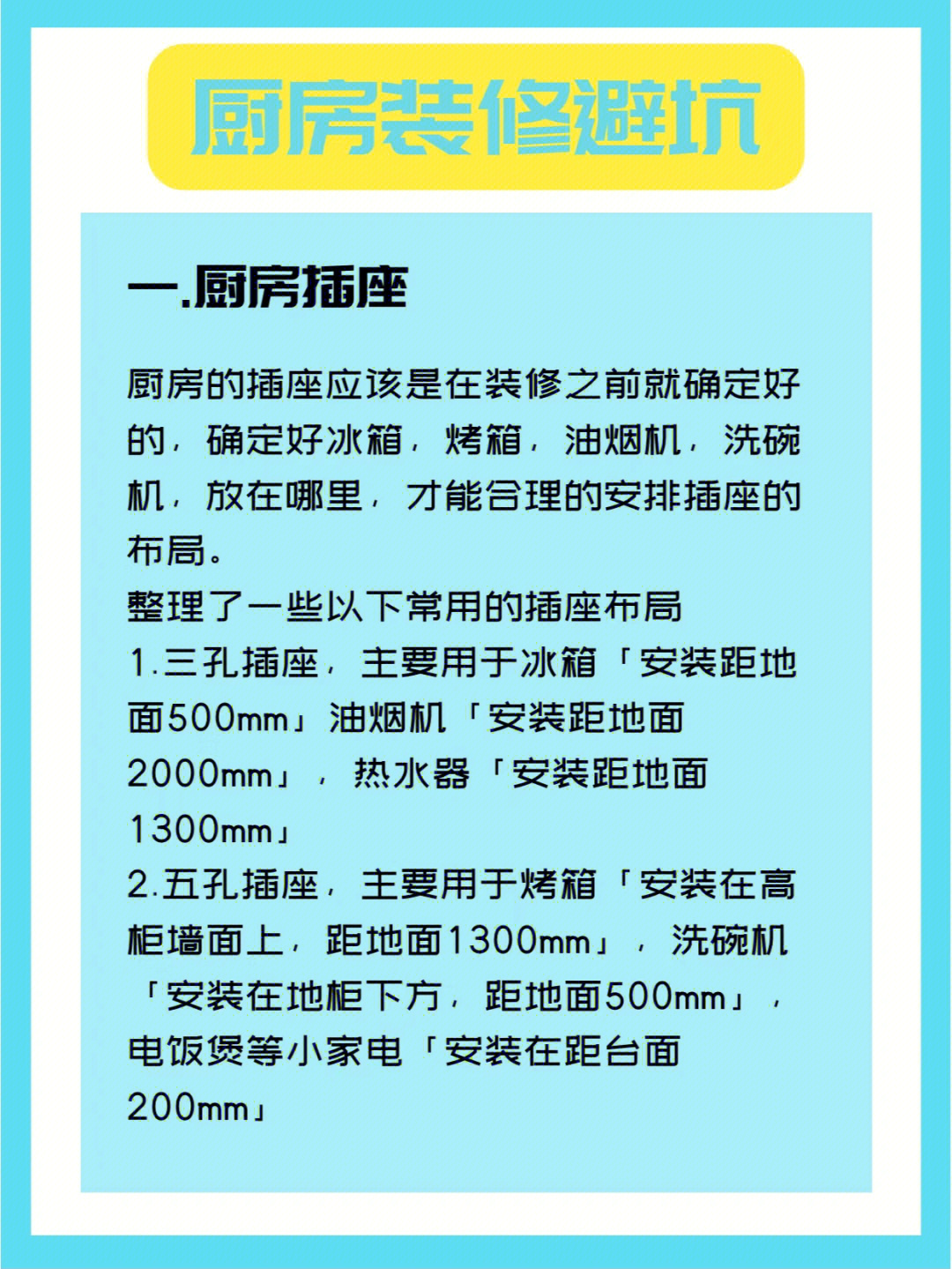 厨房装修避坑

一.厨房插座

厨房的插座应该是在装修之前就确定好的，确定好冰箱，烤箱，油烟机，洗碗机，放在哪里，才能合理的安排插座的布局。
整理了一些以下常用的插座布局
1.三孔插座，主要用于冰箱「安装距地面500mm」油烟机「安装距地面2000mm」，热水器「安装距地面1300mm」
2.五孔插座，主要用于烤箱「安装在高柜墙面上，距地面1300mm」，洗碗机「安装在地柜下方，距地面500mm」，电饭煲等小家电「安装在距台面200mm」